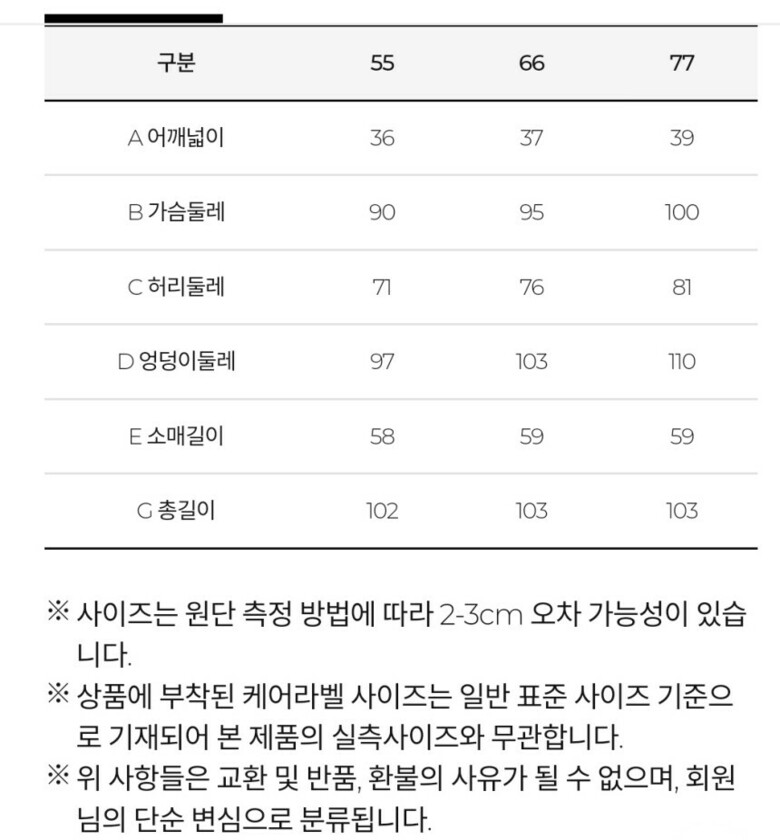 | 구분 | 55 | 66 | 77 |
|---|---|---|---|
| A 어깨넓이 | 36 | 37 | 39 |
| B 가슴둘레 | 90 | 95 | 100 |
| C 허리둘레 | 71 | 76 | 81 |
| D 엉덩이둘레 | 97 | 103 | 110 |
| E 소매길이 | 58 | 59 | 59 |
| G 총길이 | 102 | 103 | 103 |

※ 사이즈는 원단 측정 방법에 따라 2-3cm 오차 가능성이 있습니다.
※ 상품에 부착된 케어라벨 사이즈는 일반 표준 사이즈 기준으로 기재되어 본 제품의 실측사이즈와 무관합니다.
※ 위 사항들은 교환 및 반품, 환불의 사유가 될 수 없으며, 회원님의 단순 변심으로 분류됩니다.